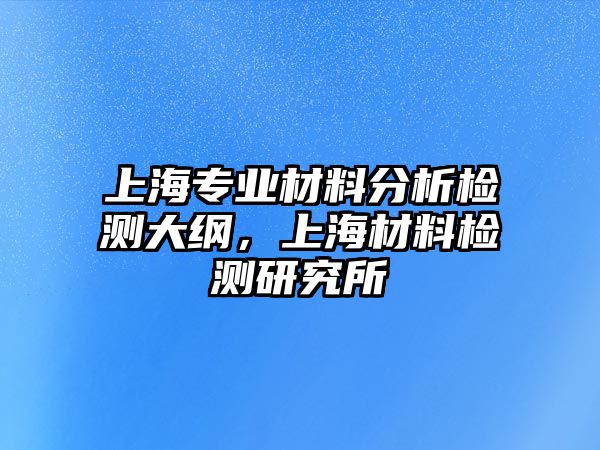 上海专业材料分析检测大纲，上海材料检测研究所